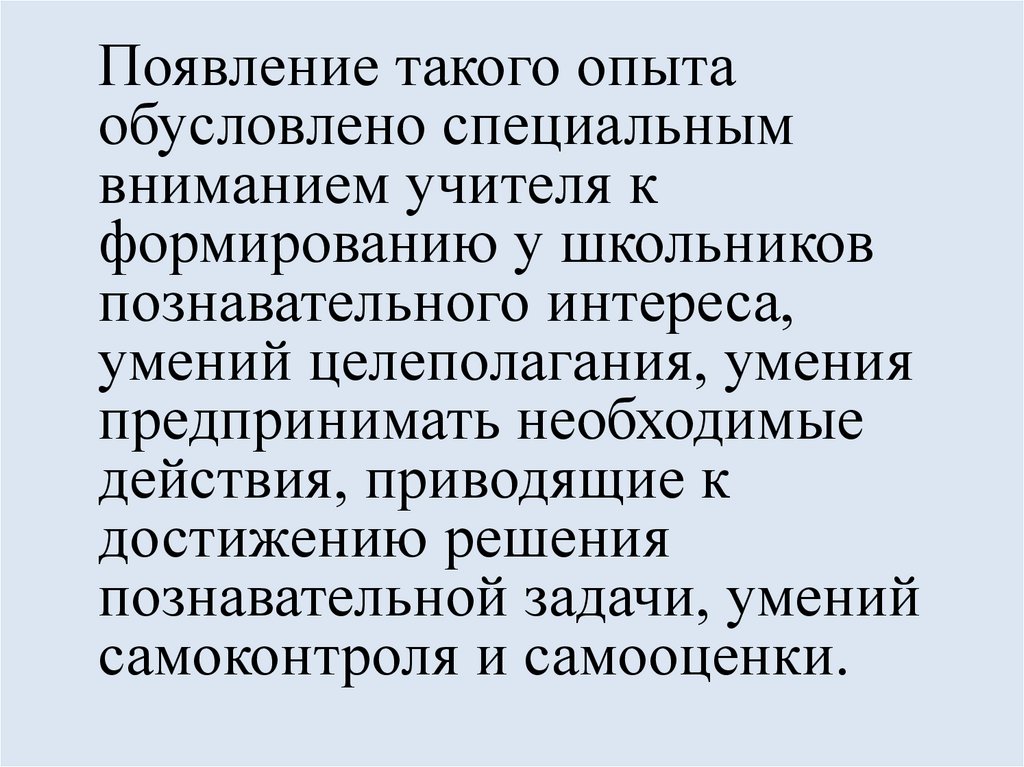 Появление такого опыта обусловлено специальным вниманием учителя к формированию у школьников познавательного интереса, умений целеполагания, умения предпринимать необходимые действия, приводящие к достижению решения познавательной задачи, умений самоконтроля и самооценки.